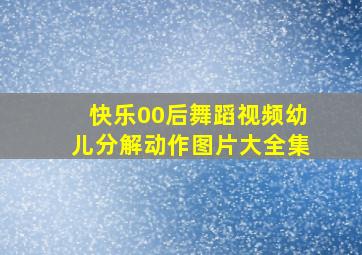 快乐00后舞蹈视频幼儿分解动作图片大全集